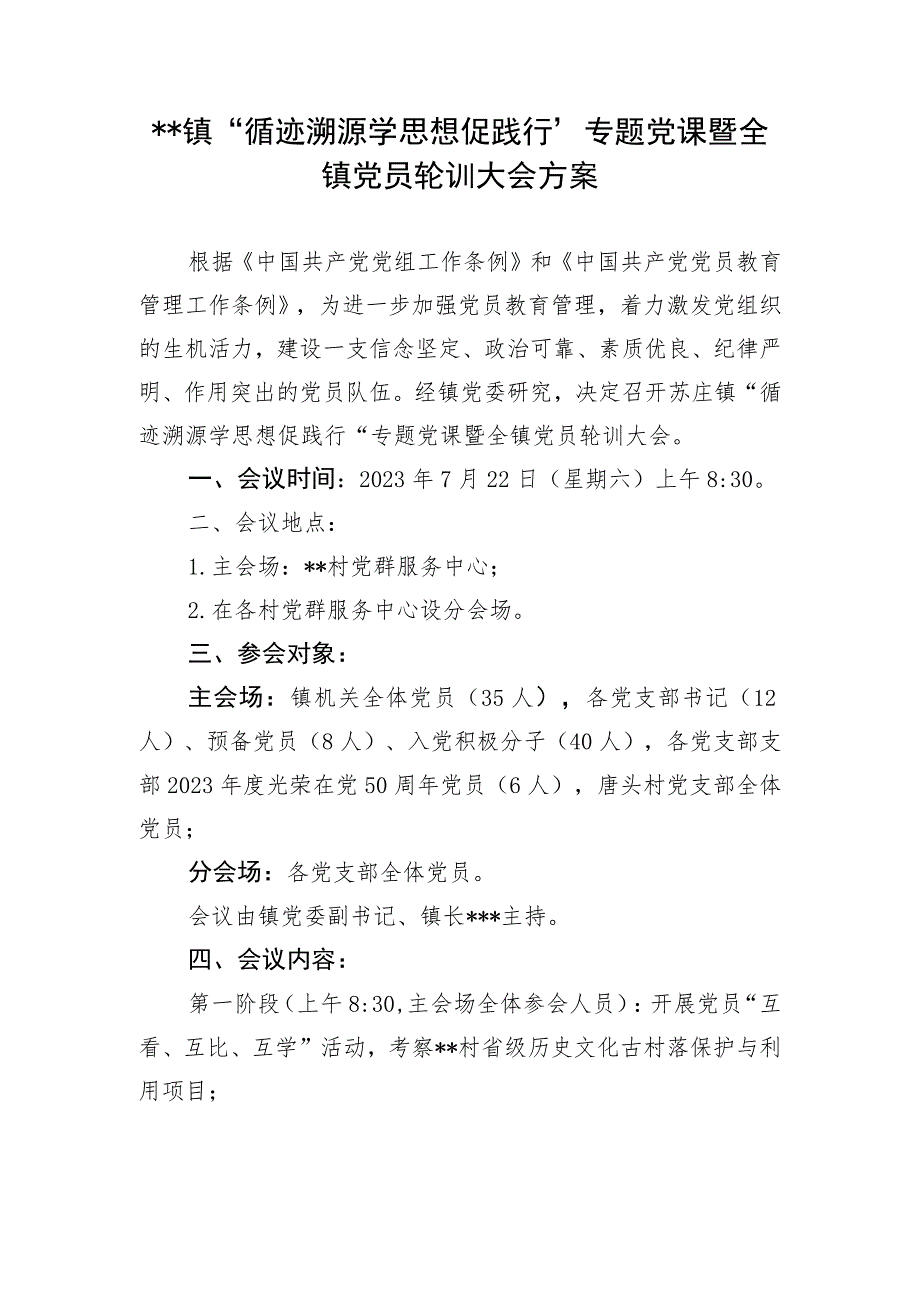 **镇“循迹溯源学思想促践行’专题党课暨全镇党员轮训大会方案

根据《中国共产党党组工作条例》和《中国共产党党员教育管理工作条例》，为进一步加强党员教育管理，着力激发党组织的生机活力，建设一支信念坚定、政治可靠、素质优良、纪律严明、作用突出的党员队伍。经镇党委研究，决定召开苏庄镇“循迹溯源学思想促践行“专题党课暨全镇党员轮训大会。

一、会议时间：2023年7月22日（星期六）上午8:30。

二、会议地点：

1.主会场：**村党群服务中心；

2.在各村党群服务中心设分会场。

三、参会对象：

主会场：镇机关全体党员（35人），各党支部书记（12人）、预备党员（8人）、入党积极分子（40人），各党支部支部2023年度光荣在党50周年党员（6人），唐头村党支部全体党员；

分会场：各党支部全体党员。

会议由镇党委副书记、镇长***主持。

四、会议内容：

第一阶段（上午8:30,主会场全体参会人员）：开展党员“互看、互比、互学”活动，考察**村省级历史文化古村落保护与利用项目；